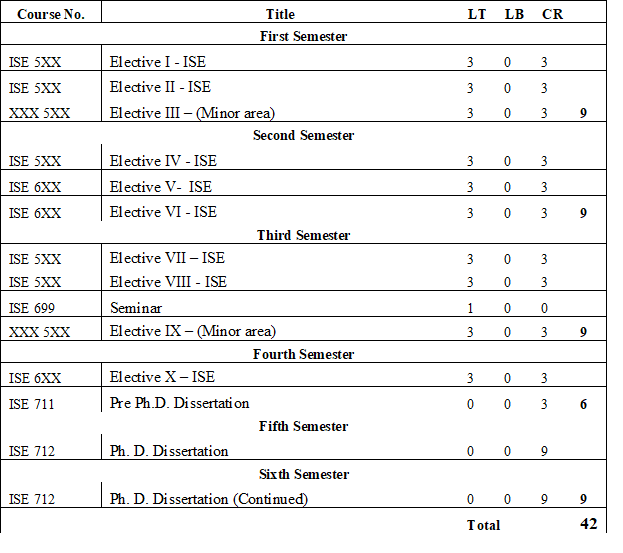 | Course No. | Title | LT | LB | CR | |
|---|---|---|---|---|---|
| First Semester | | | | | |
| ISE 5XX | Elective I - ISE | 3 | 0 | 3 | |
| ISE 5XX | Elective II - ISE | 3 | 0 | 3 | |
| XXX 5XX | Elective III – (Minor area) | 3 | 0 | 3 | 9 |
| Second Semester | | | | | |
| ISE 5XX | Elective IV - ISE | 3 | 0 | 3 | |
| ISE 6XX | Elective V- ISE | 3 | 0 | 3 | |
| ISE 6XX | Elective VI - ISE | 3 | 0 | 3 | 9 |
| Third Semester | | | | | |
| ISE 5XX | Elective VII – ISE | 3 | 0 | 3 | |
| ISE 5XX | Elective VIII - ISE | 3 | 0 | 3 | |
| ISE 699 | Seminar | 1 | 0 | 0 | |
| XXX 5XX | Elective IX – (Minor area) | 3 | 0 | 3 | 9 |
| Fourth Semester | | | | | |
| ISE 6XX | Elective X – ISE | 3 | 0 | 3 | |
| ISE 711 | Pre Ph.D. Dissertation | 0 | 0 | 3 | 6 |
| Fifth Semester | | | | | |
| ISE 712 | Ph. D. Dissertation | 0 | 0 | 9 | |
| Sixth Semester | | | | | |
| ISE 712 | Ph. D. Dissertation (Continued) | 0 | 0 | 9 | 9 |
| | | Total | | | 42 |